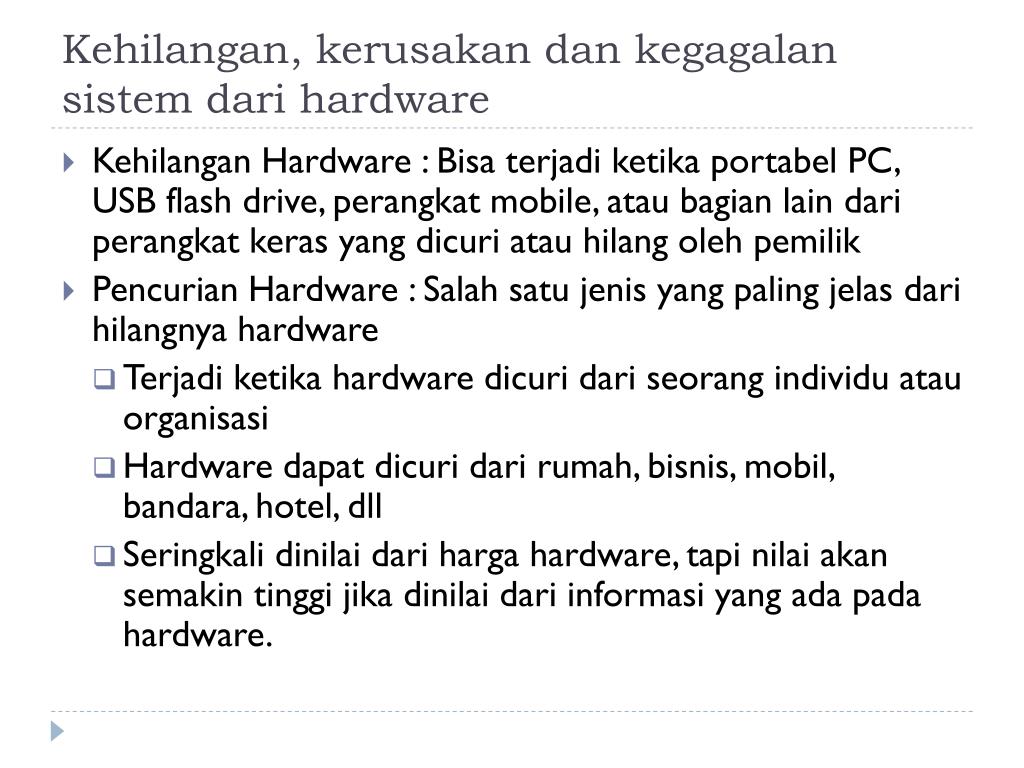 Kehilangan, kerusakan dan kegagalan sistem dari hardware

Kehilangan Hardware : Bisa terjadi ketika portabel PC, USB flash drive, perangkat mobile, atau bagian lain dari perangkat keras yang dicuri atau hilang oleh pemilik

Pencurian Hardware : Salah satu jenis yang paling jelas dari hilangnya hardware

Terjadi ketika hardware dicuri dari seorang individu atau organisasi

Hardware dapat dicuri dari rumah, bisnis, mobil, bandara, hotel, dll

Seringkali dinilai dari harga hardware, tapi nilai akan semakin tinggi jika dinilai dari informasi yang ada pada hardware.